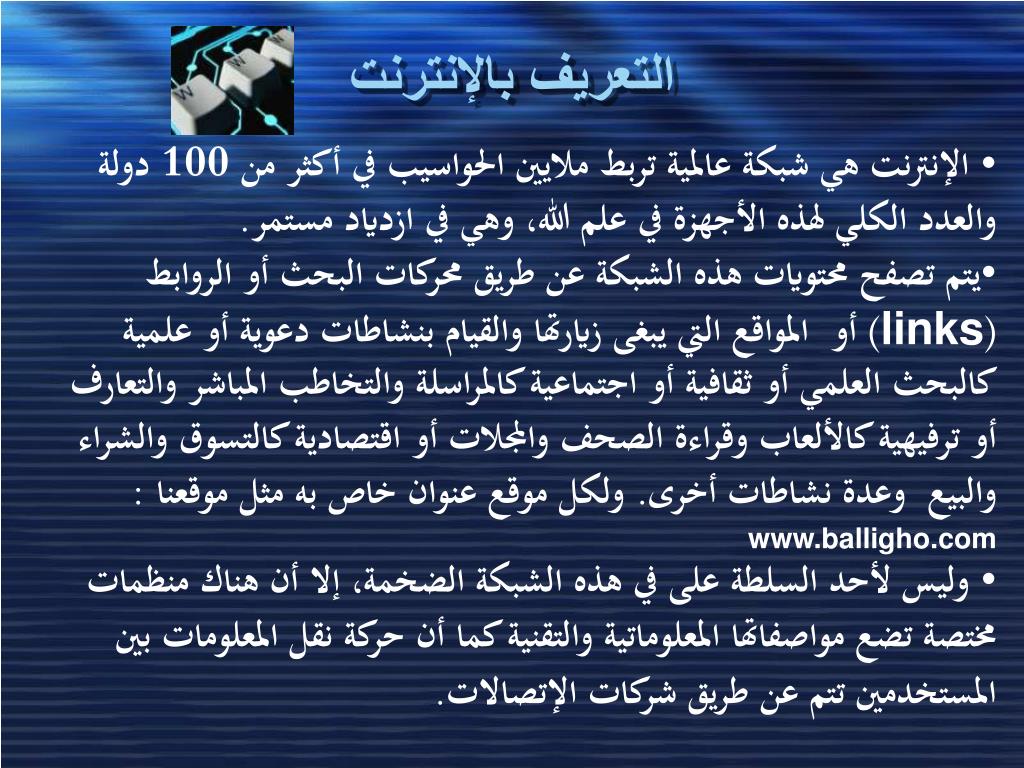 التعريف بالإنترنت

• الإنترنت هي شبكة عالمية تربط ملايين الحواسيب في أكثر من 100 دولة والعدد الكلي لهذه الأجهزة في علم الله، وهي في ازدياد مستمر.

•يتم تصفح محتويات هذه الشبكة عن طريق محركات البحث أو الروابط (links) أو المواقع التي يبغى زيارتها والقيام بنشاطات دعوية أو علمية كالبحث العلمي أو ثقافية أو اجتماعية كالمراسلة والتخاطب المباشر والتعارف أو ترفيهية كالألعاب وقراءة الصحف والمجلات أو اقتصادية كالتسوق والشراء والبيع وعدة نشاطات أخرى. ولكل موقع عنوان خاص به مثل موقعنا : www.balligho.com

• وليس لأحد السلطة على في هذه الشبكة الضخمة، إلا أن هناك منظمات مختصة تضع مواصفاتها المعلوماتية والتقنية كما أن حركة نقل المعلومات بين المستخدمين تتم عن طريق شركات الإتصالات.